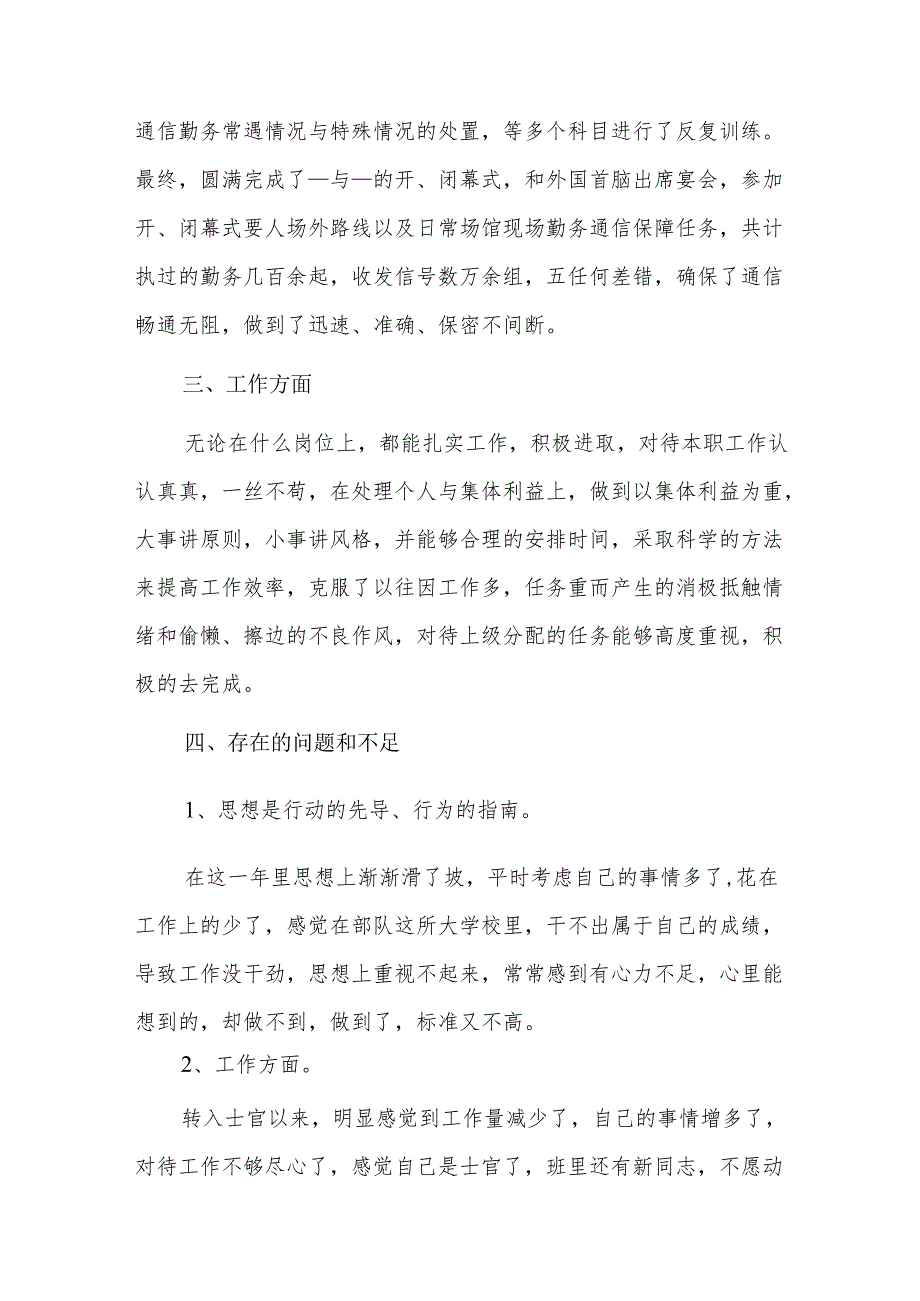 通信勤务常遇情况与特殊情况的处置，等多个科目进行了反复训练。最终，圆满完成了—与—的开、闭幕式，和外国首脑出席宴会，参加开、闭幕式要人场外路线以及日常场馆现场勤务通信保障任务，共计执过的勤务几百余起，收发信号数万余组，五任何差错，确保了通信畅通无阻，做到了迅速、准确、保密不间断。

三、工作方面

无论在什么岗位上，都能扎实工作，积极进取，对待本职工作认认真真，一丝不苟，在处理个人与集体利益上，做到以集体利益为重，大事讲原则，小事讲风格，并能够合理的安排时间，采取科学的方法来提高工作效率，克服了以往因工作多，任务重而产生的消极抵触情绪和偷懒、擦边的不良作风，对待上级分配的任务能够高度重视，积极的去完成。

四、存在的问题和不足

1、思想是行动的先导、行为的指南。

在这一年里思想上渐渐滑了坡，平时考虑自己的事情多了,花在工作上的少了，感觉在部队这所大学校里，干不出属于自己的成绩，导致工作没干劲，思想上重视不起来，常常感到有心力不足，心里能想到的，却做不到，做到了，标准又不高。

2、工作方面。

转入士官以来，明显感觉到工作量减少了，自己的事情增多了，对待工作不够尽心了，感觉自己是士官了，班里还有新同志，不愿动